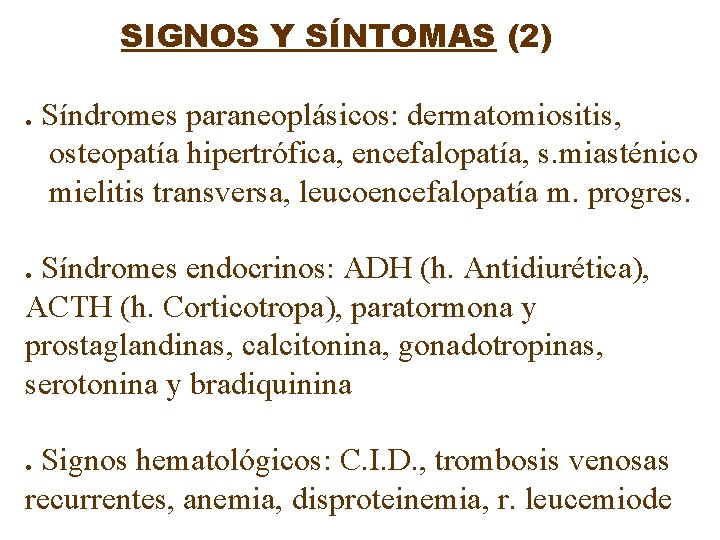 SIGNOS Y SÍNTOMAS (2)

. Síndromes paraneoplásicos: dermatomiositis, osteopatía hipertrófica, encefalopatía, s.miasténico mielitis transversa, leucoencefalopatía m. progres.

. Síndromes endocrinos: ADH (h. Antidiurética), ACTH (h. Corticotropa), paratormona y prostaglandinas, calcitonina, gonadotropinas, serotonina y bradiquinina

. Signos hematológicos: C.I.D., trombosis venosas recurrentes, anemia, disproteinemia, r. leucemiode